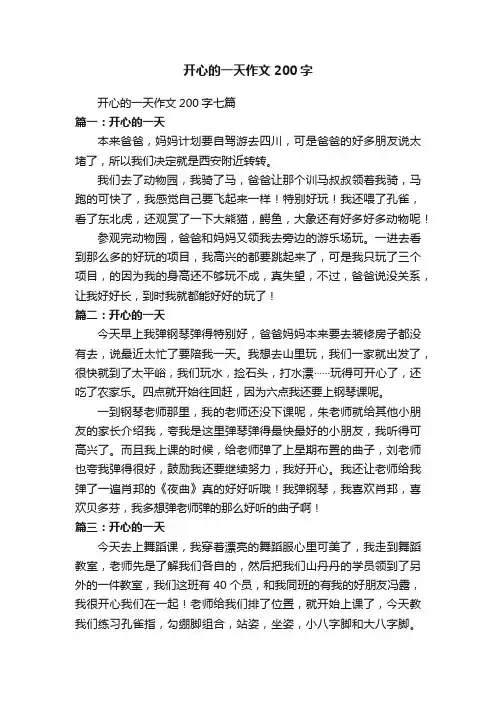 开心的一天作文 200 字

开心的一天作文 200 字七篇

篇一：开心的一天

本来爸爸，妈妈计划要自驾游去四川，可是爸爸的好多朋友说太堵了，所以我们决定就是西安附近转转。

我们去了动物园，我骑了马，爸爸让那个训马叔叔领着我骑，马跑的可快了，我感觉自己要飞起来一样！特别好玩！我还喂了孔雀，看了东北虎，还观赏了一下大熊猫，鳄鱼，大象还有好多好多动物呢！

参观完动物园，爸爸和妈妈又领我去旁边的游乐场玩。一进去看到那么多的好玩的项目，我高兴的都要跳起来了，可是我只玩了三个项目，的因为我的身高还不够玩不成，真失望，不过，爸爸说没关系，让我好好长，到时我就都能好好的玩了！

篇二：开心的一天

今天早上我弹钢琴弹得特别好，爸爸妈妈本来要去装修房子都没有去，说最近太忙了要陪我一天。我想去山里玩，我们一家就出发了，很快就到了太平峪，我们玩水，捡石头，打水漂……玩得可开心了，还吃了农家乐。四点就开始往回赶，因为六点我还要上钢琴课呢。

一到钢琴老师那里，我的老师还没下课呢，朱老师就给其他小朋友的家长介绍我，夸我是这里弹琴弹得最快最好的小朋友，我听得可高兴了。而且我上课的时候，给老师弹了上星期布置的曲子，刘老师也夸我弹得很好，鼓励我还要继续努力，我好开心。我还让老师给我弹了一遍肖邦的《夜曲》真的好好听哦！我弹钢琴，我喜欢肖邦，喜欢贝多芬，我多想弹老师弹的那么好听的曲子啊！

篇三：开心的一天

今天去上舞蹈课，我穿着漂亮的舞蹈服心里可美了，我走到舞蹈教室，老师先是了解我们各自的，然后把我们山丹丹的学员领到了另外的一件教室，我们这班有 40 个员，和我同班的有我的好朋友冯露，我很开心我们在一起！老师给我们排了位置，就开始上课了，今天教我们练习孔雀指，勾绷脚组合，站姿，坐姿，小八字脚和大八字脚。